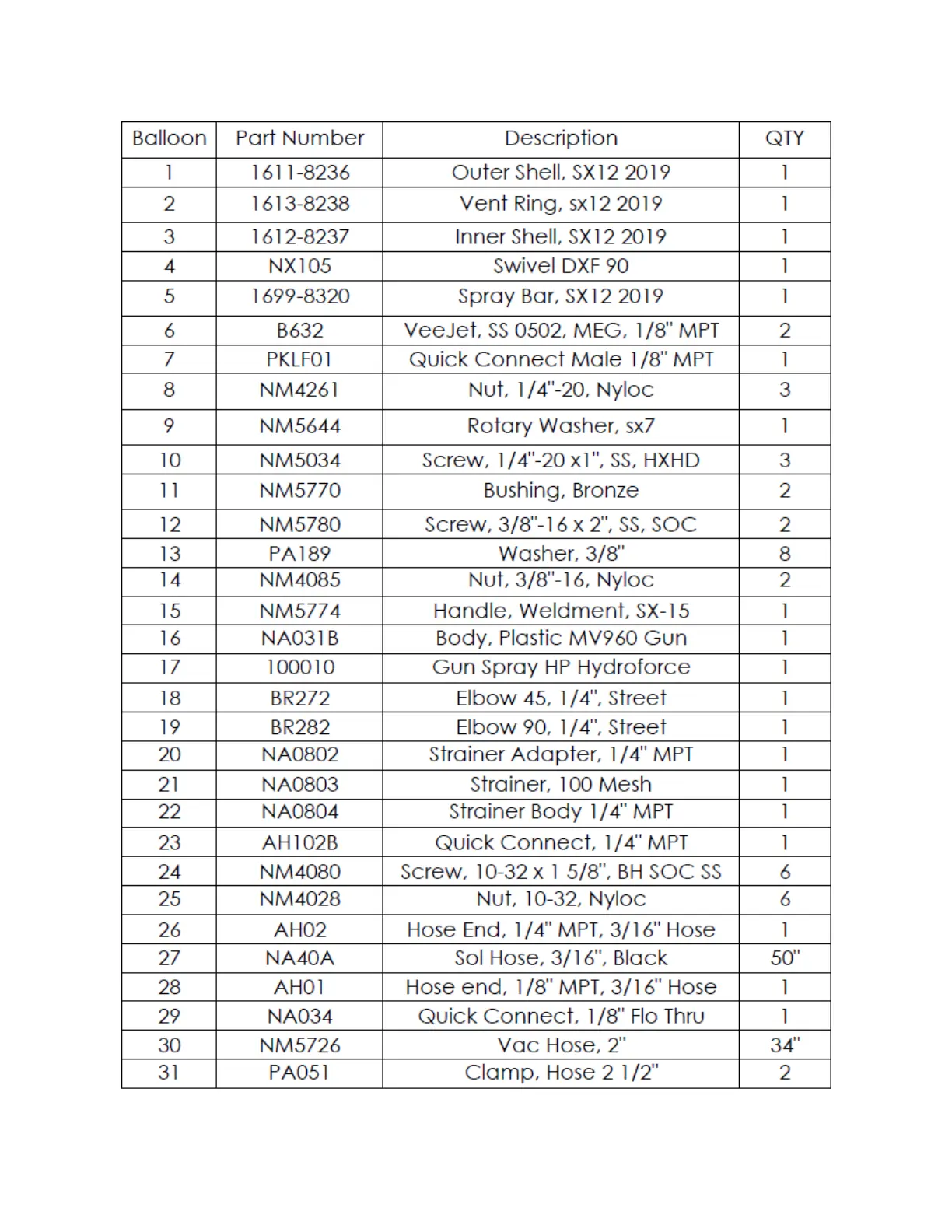 | Balloon | Part Number | Description | QTY |
|---|---|---|---|
| 1 | 1611-8236 | Outer Shell, SX12 2019 | 1 |
| 2 | 1613-8238 | Vent Ring, sx12 2019 | 1 |
| 3 | 1612-8237 | Inner Shell, SX12 2019 | 1 |
| 4 | NX105 | Swivel DXF 90 | 1 |
| 5 | 1699-8320 | Spray Bar, SX12 2019 | 1 |
| 6 | B632 | VeeJet, SS 0502, MEG, 1/8" MPT | 2 |
| 7 | PKLF01 | Quick Connect Male 1/8" MPT | 1 |
| 8 | NM4261 | Nut, 1/4"-20, Nyloc | 3 |
| 9 | NM5644 | Rotary Washer, sx7 | 1 |
| 10 | NM5034 | Screw, 1/4"-20 x1", SS, HXHD | 3 |
| 11 | NM5770 | Bushing, Bronze | 2 |
| 12 | NM5780 | Screw, 3/8"-16 x 2", SS, SOC | 2 |
| 13 | PA189 | Washer, 3/8" | 8 |
| 14 | NM4085 | Nut, 3/8"-16, Nyloc | 2 |
| 15 | NM5774 | Handle, Weldment, SX-15 | 1 |
| 16 | NA031B | Body, Plastic MV960 Gun | 1 |
| 17 | 100010 | Gun Spray HP Hydroforce | 1 |
| 18 | BR272 | Elbow 45, 1/4", Street | 1 |
| 19 | BR282 | Elbow 90, 1/4", Street | 1 |
| 20 | NA0802 | Strainer Adapter, 1/4" MPT | 1 |
| 21 | NA0803 | Strainer, 100 Mesh | 1 |
| 22 | NA0804 | Strainer Body 1/4" MPT | 1 |
| 23 | AH102B | Quick Connect, 1/4" MPT | 1 |
| 24 | NM4080 | Screw, 10-32 x 1 5/8", BH SOC SS | 6 |
| 25 | NM4028 | Nut, 10-32, Nyloc | 6 |
| 26 | AH02 | Hose End, 1/4" MPT, 3/16" Hose | 1 |
| 27 | NA40A | Sol Hose, 3/16", Black | 50" |
| 28 | AH01 | Hose end, 1/8" MPT, 3/16" Hose | 1 |
| 29 | NA034 | Quick Connect, 1/8" Flo Thru | 1 |
| 30 | NM5726 | Vac Hose, 2" | 34" |
| 31 | PA051 | Clamp, Hose 2 1/2" | 2 |